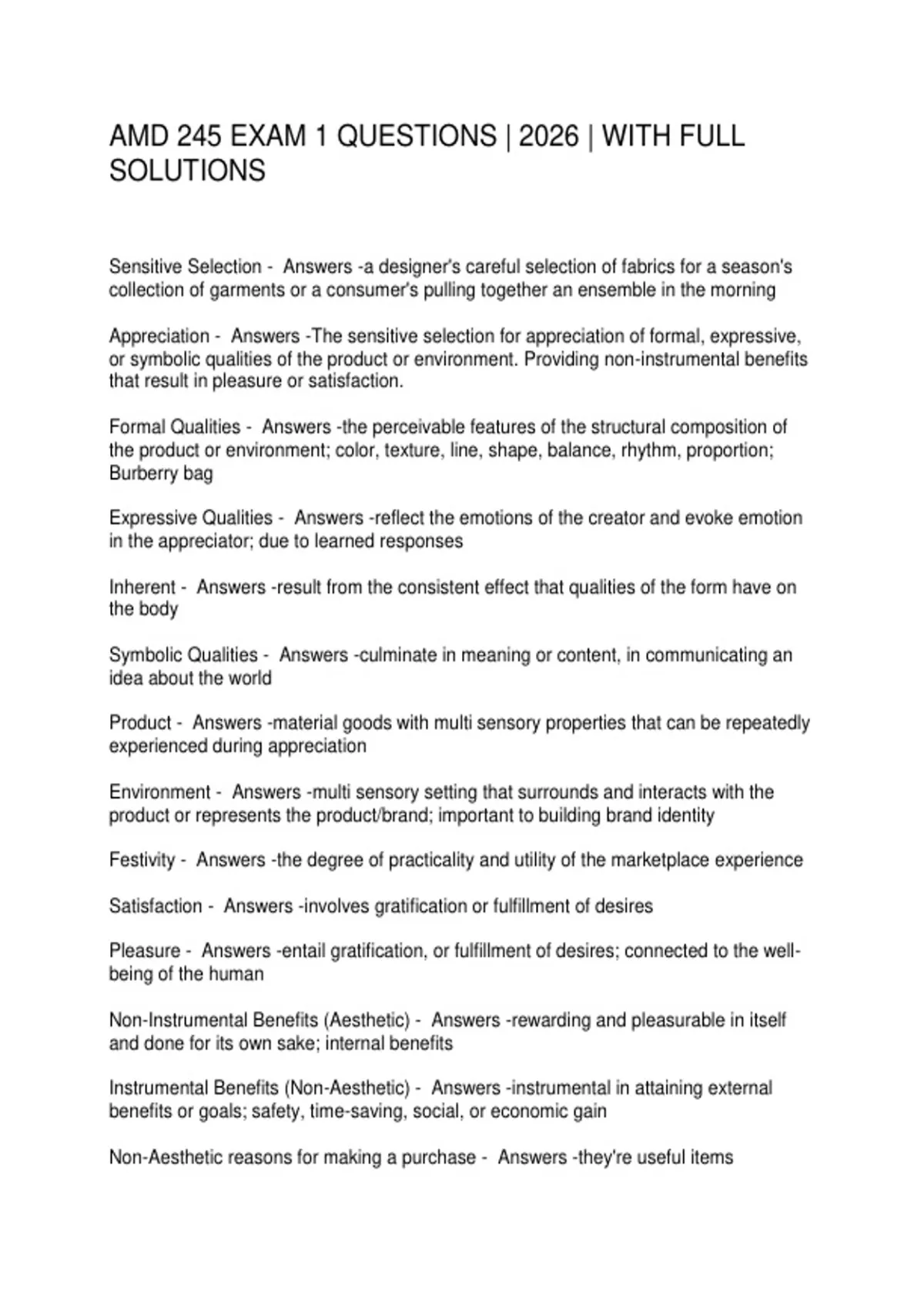 AMD 245 EXAM 1 QUESTIONS | 2026 | WITH FULL SOLUTIONS

Sensitive Selection - Answers -a designer's careful selection of fabrics for a season's collection of garments or a consumer's pulling together an ensemble in the morning

Appreciation - Answers -The sensitive selection for appreciation of formal, expressive, or symbolic qualities of the product or environment. Providing non-instrumental benefits that result in pleasure or satisfaction.

Formal Qualities - Answers -the perceivable features of the structural composition of the product or environment; color, texture, line, shape, balance, rhythm, proportion; Burberry bag

Expressive Qualities - Answers -reflect the emotions of the creator and evoke emotion in the appreciator; due to learned responses

Inherent - Answers -result from the consistent effect that qualities of the form have on the body

Symbolic Qualities - Answers -culminate in meaning or content, in communicating an idea about the world

Product - Answers -material goods with multi sensory properties that can be repeatedly experienced during appreciation

Environment - Answers -multi sensory setting that surrounds and interacts with the product or represents the product/brand; important to building brand identity

Festivity - Answers -the degree of practicality and utility of the marketplace experience

Satisfaction - Answers -involves gratification or fulfillment of desires

Pleasure - Answers -entail gratification, or fulfillment of desires; connected to the well-being of the human

Non-Instrumental Benefits (Aesthetic) - Answers -rewarding and pleasurable in itself and done for its own sake; internal benefits

Instrumental Benefits (Non-Aesthetic) - Answers -instrumental in attaining external benefits or goals; safety, time-saving, social, or economic gain

Non-Aesthetic reasons for making a purchase - Answers -they're useful items